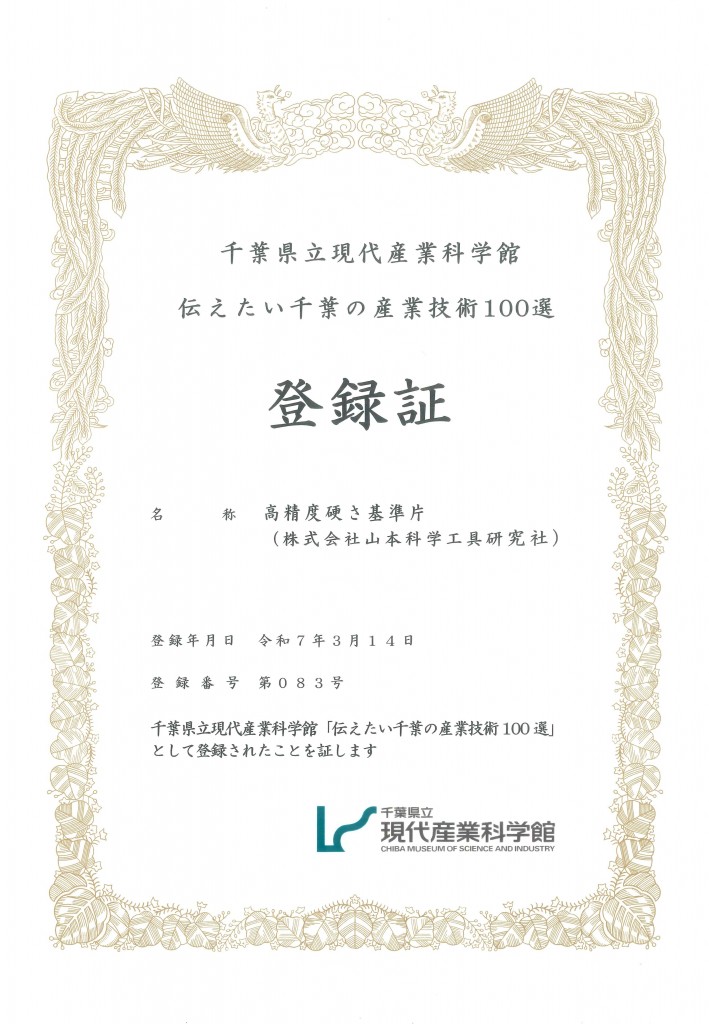 千葉県立現代産業科学館

伝えたい千葉の産業技術100選

登録証

名　　称　高精度硬さ基準片
（株式会社山本科学工具研究社）

登録年月日　令和７年３月１４日

登録番号　第０８３号

千葉県立現代産業科学館「伝えたい千葉の産業技術100選」として登録されたことを証します

千葉県立
現代産業科学館
CHIBA MUSEUM OF SCIENCE AND INDUSTRY